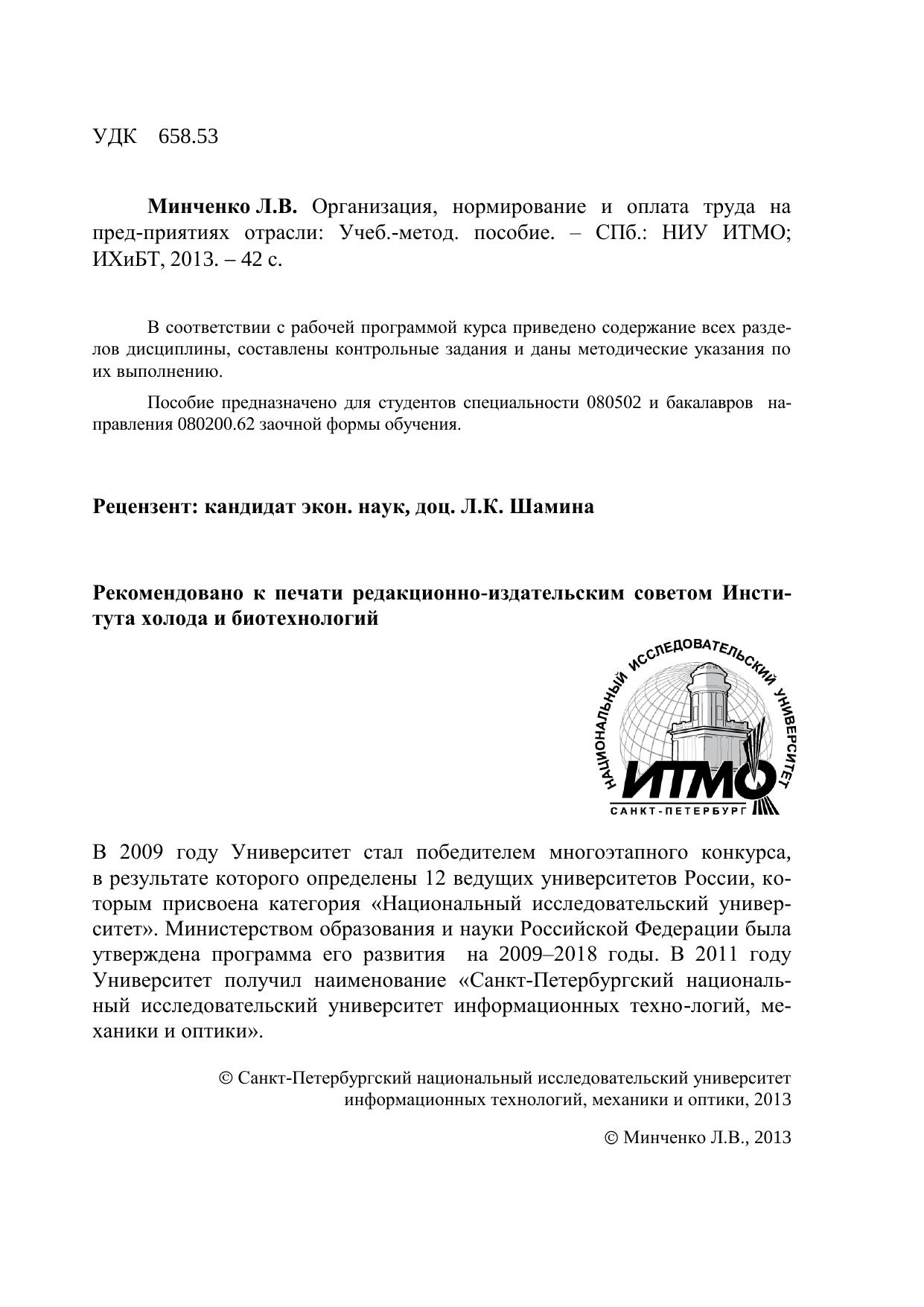 УДК 658.53

**Минченко Л.В.** Организация, нормирование и оплата труда на пред-приятиях отрасли: Учеб.-метод. пособие. – СПб.: НИУ ИТМО; ИХиБТ, 2013. – 42 с.

В соответствии с рабочей программой курса приведено содержание всех разделов дисциплины, составлены контрольные задания и даны методические указания по их выполнению.

Пособие предназначено для студентов специальности 080502 и бакалавров направления 080200.62 заочной формы обучения.

**Рецензент: кандидат экон. наук, доц. Л.К. Шамина**

**Рекомендовано к печати редакционно-издательским советом Института холода и биотехнологий**

НАЦИОНАЛЬНЫЙ ИССЛЕДОВАТЕЛЬСКИЙ УНИВЕРСИТЕТ
ИТМО
САНКТ-ПЕТЕРБУРГ

В 2009 году Университет стал победителем многоэтапного конкурса, в результате которого определены 12 ведущих университетов России, которым присвоена категория «Национальный исследовательский университет». Министерством образования и науки Российской Федерации была утверждена программа его развития на 2009–2018 годы. В 2011 году Университет получил наименование «Санкт-Петербургский национальный исследовательский университет информационных техно-логий, механики и оптики».

© Санкт-Петербургский национальный исследовательский университет информационных технологий, механики и оптики, 2013

© Минченко Л.В., 2013